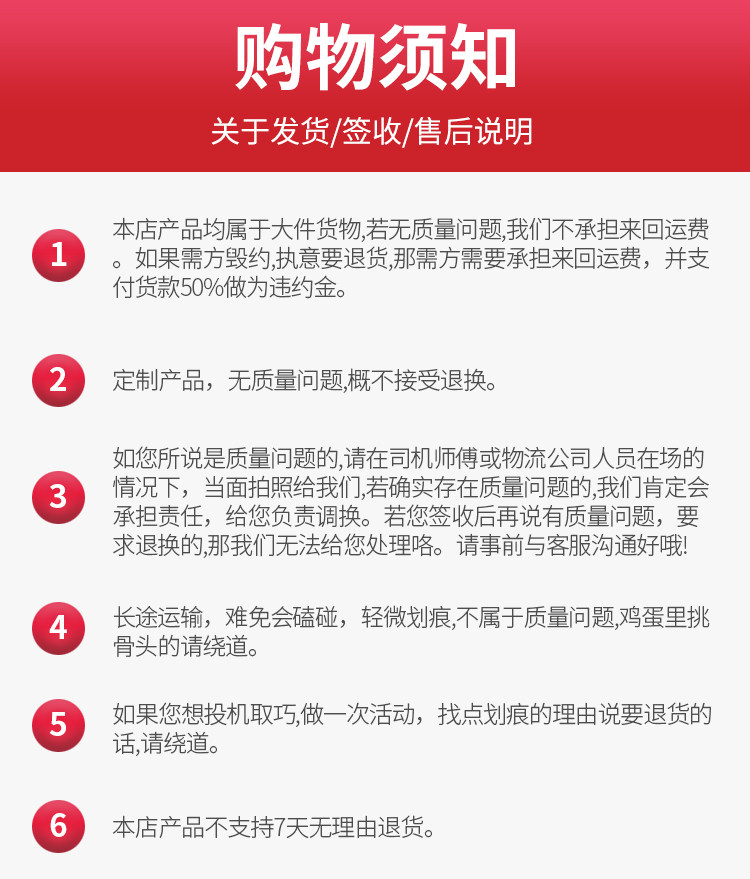 购物须知

关于发货/签收/售后说明

1

本店产品均属于大件货物,若无质量问题,我们不承担来回运费。如果需方毁约,执意要退货,那需方需要承担来回运费，并支付货款50%做为违约金。

2

定制产品，无质量问题,概不接受退换。

3

如您所说是质量问题的,请在司机师傅或物流公司人员在场的情况下，当面拍照给我们,若确实存在质量问题的,我们肯定会承担责任，给您负责调换。若您签收后再说有质量问题，要求退换的,那我们无法给您处理咯。请事前与客服沟通好哦!

4

长途运输，难免会磕碰，轻微划痕,不属于质量问题,鸡蛋里挑骨头的请绕道。

5

如果您想投机取巧,做一次活动，找点划痕的理由说要退货的话,请绕道。

6

本店产品不支持7天无理由退货。